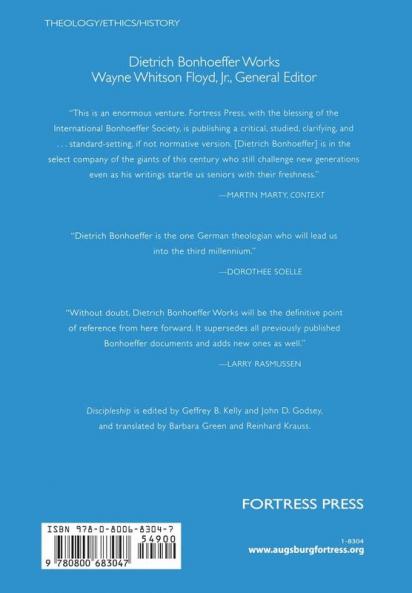 THEOLOGY/ETHICS/HISTORY

Dietrich Bonhoeffer Works
Wayne Whitson Floyd, Jr., General Editor

"This is an enormous venture. Fortress Press, with the blessing of the International Bonhoeffer Society, is publishing a critical, studied, clarifying, and . . . standard-setting, if not normative version. [Dietrich Bonhoeffer] is in the select company of the giants of this century who still challenge new generations even as his writings startle us seniors with their freshness."

—MARTIN MARTY, CONTEXT

"Dietrich Bonhoeffer is the one German theologian who will lead us into the third millennium."

—DOROTHEE SOELLE

"Without doubt, Dietrich Bonhoeffer Works will be the definitive point of reference from here forward. It supersedes all previously published Bonhoeffer documents and adds new ones as well."

—LARRY RASMUSSEN

Discipleship is edited by Geffrey B. Kelly and John D. Godsey, and translated by Barbara Green and Reinhard Krauss.

FORTRESS PRESS

ISBN 978-0-8006-8304-7
54900
9 780800 683047

1-8304
www.augsburgfortress.org